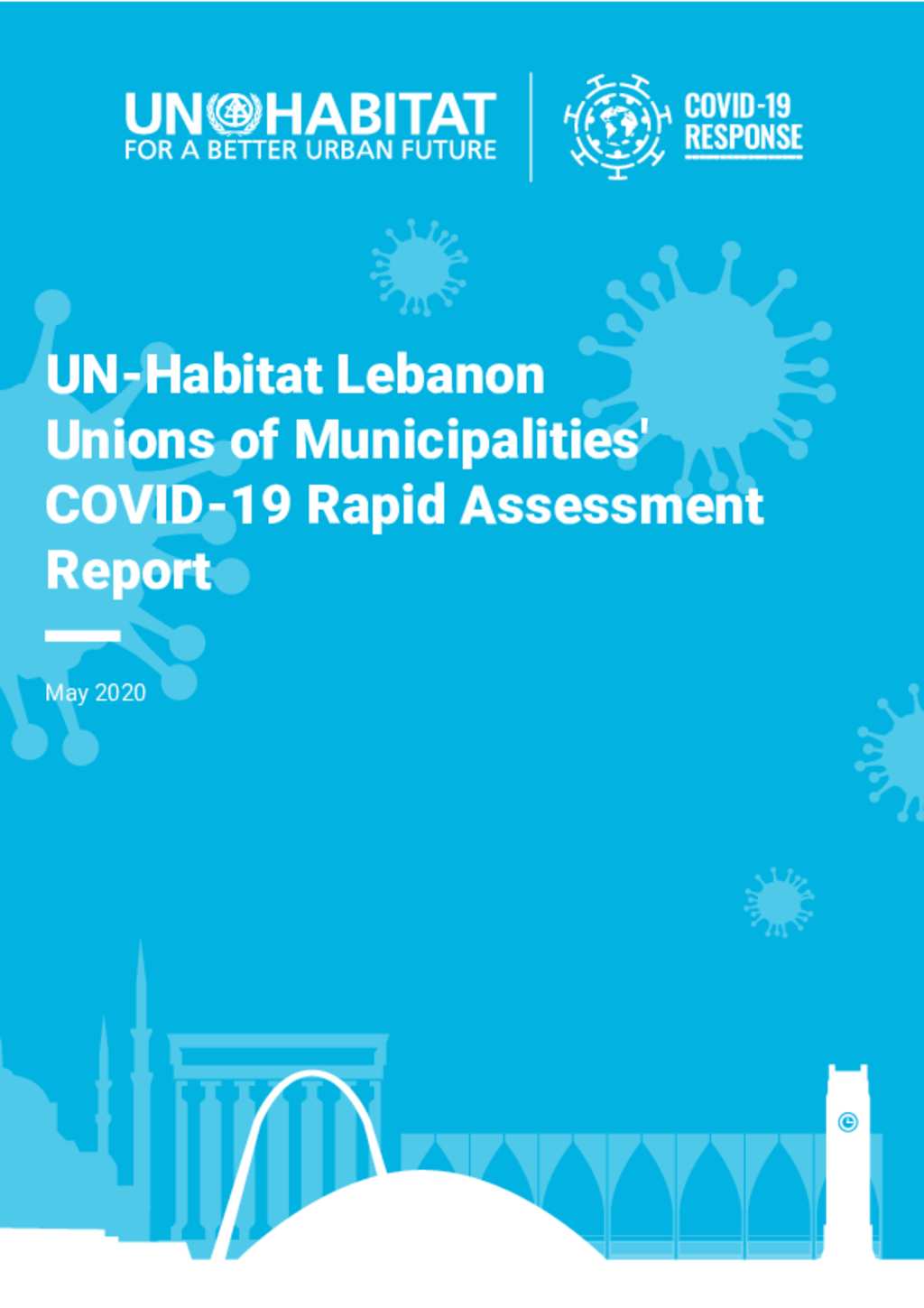 UN HABITAT
FOR A BETTER URBAN FUTURE

COVID-19
RESPONSE

UN-Habitat Lebanon Unions of Municipalities' COVID-19 Rapid Assessment Report

May 2020